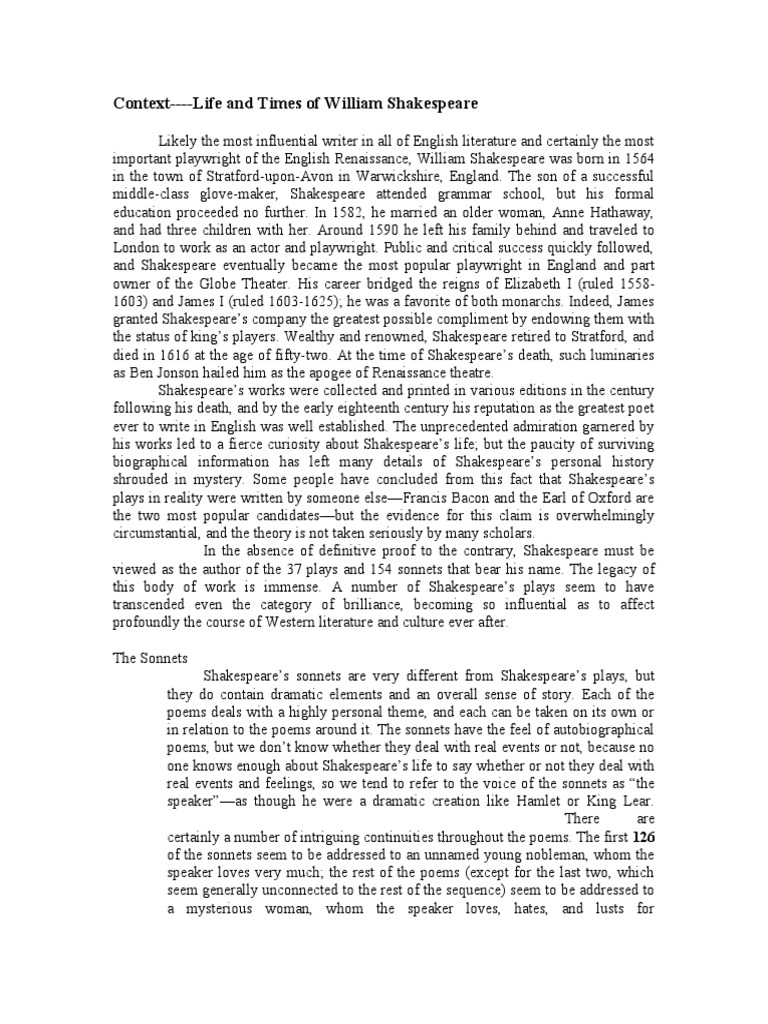 Context----Life and Times of William Shakespeare

Likely the most influential writer in all of English literature and certainly the most important playwright of the English Renaissance, William Shakespeare was born in 1564 in the town of Stratford-upon-Avon in Warwickshire, England. The son of a successful middle-class glove-maker, Shakespeare attended grammar school, but his formal education proceeded no further. In 1582, he married an older woman, Anne Hathaway, and had three children with her. Around 1590 he left his family behind and traveled to London to work as an actor and playwright. Public and critical success quickly followed, and Shakespeare eventually became the most popular playwright in England and part owner of the Globe Theater. His career bridged the reigns of Elizabeth I (ruled 1558-1603) and James I (ruled 1603-1625); he was a favorite of both monarchs. Indeed, James granted Shakespeare's company the greatest possible compliment by endowing them with the status of king's players. Wealthy and renowned, Shakespeare retired to Stratford, and died in 1616 at the age of fifty-two. At the time of Shakespeare's death, such luminaries as Ben Jonson hailed him as the apogee of Renaissance theatre.

Shakespeare's works were collected and printed in various editions in the century following his death, and by the early eighteenth century his reputation as the greatest poet ever to write in English was well established. The unprecedented admiration garnered by his works led to a fierce curiosity about Shakespeare's life; but the paucity of surviving biographical information has left many details of Shakespeare's personal history shrouded in mystery. Some people have concluded from this fact that Shakespeare's plays in reality were written by someone else—Francis Bacon and the Earl of Oxford are the two most popular candidates—but the evidence for this claim is overwhelmingly circumstantial, and the theory is not taken seriously by many scholars.

In the absence of definitive proof to the contrary, Shakespeare must be viewed as the author of the 37 plays and 154 sonnets that bear his name. The legacy of this body of work is immense. A number of Shakespeare's plays seem to have transcended even the category of brilliance, becoming so influential as to affect profoundly the course of Western literature and culture ever after.

The Sonnets

Shakespeare's sonnets are very different from Shakespeare's plays, but they do contain dramatic elements and an overall sense of story. Each of the poems deals with a highly personal theme, and each can be taken on its own or in relation to the poems around it. The sonnets have the feel of autobiographical poems, but we don't know whether they deal with real events or not, because no one knows enough about Shakespeare's life to say whether or not they deal with real events and feelings, so we tend to refer to the voice of the sonnets as "the speaker"—as though he were a dramatic creation like Hamlet or King Lear. There are certainly a number of intriguing continuities throughout the poems. The first 126 of the sonnets seem to be addressed to an unnamed young nobleman, whom the speaker loves very much; the rest of the poems (except for the last two, which seem generally unconnected to the rest of the sequence) seem to be addressed to a mysterious woman, whom the speaker loves, hates, and lusts for